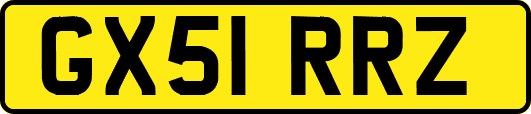 GX51 RRZ